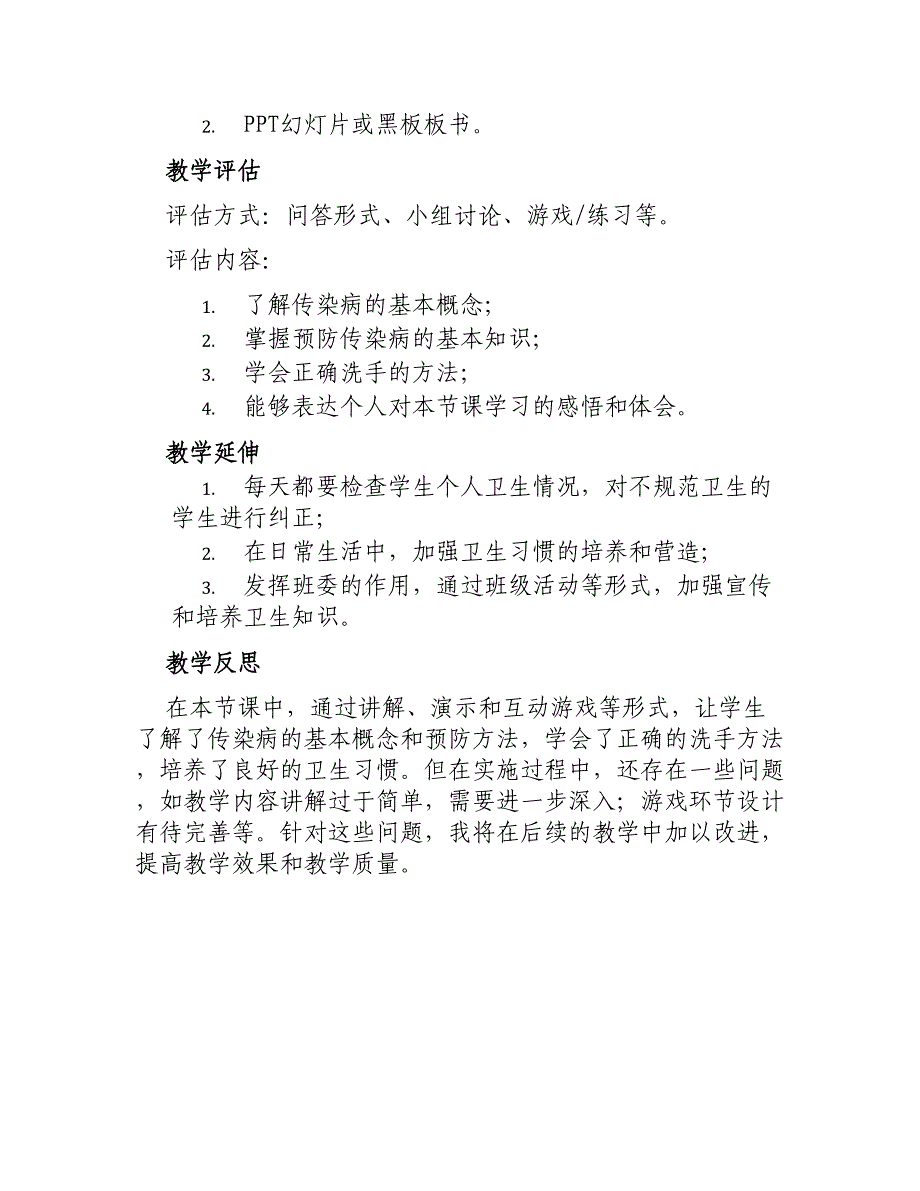 2. PPT幻灯片或黑板板书。

教学评估

评估方式：问答形式、小组讨论、游戏/练习等。

评估内容：

1. 了解传染病的基本概念；
2. 掌握预防传染病的基本知识；
3. 学会正确洗手的方法；
4. 能够表达个人对本节课学习的感悟和体会。

教学延伸

1. 每天都要检查学生个人卫生情况，对不规范卫生的学生进行纠正；
2. 在日常生活中，加强卫生习惯的培养和营造；
3. 发挥班委的作用，通过班级活动等形式，加强宣传和培养卫生知识。

教学反思

在本节课中，通过讲解、演示和互动游戏等形式，让学生了解了传染病的基本概念和预防方法，学会了正确的洗手方法，培养了良好的卫生习惯。但在实施过程中，还存在一些问题，如教学内容讲解过于简单，需要进一步深入；游戏环节设计有待完善等。针对这些问题，我将在后续的教学中加以改进，提高教学效果和教学质量。